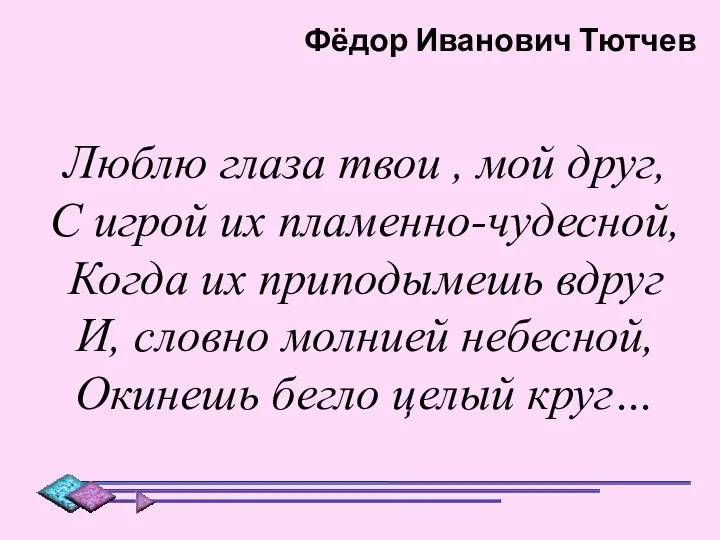 Фёдор Иванович Тютчев

Люблю глаза твои , мой друг,
С игрой их пламенно-чудесной,
Когда их приподымешь вдруг
И, словно молнией небесной,
Окинешь бегло целый круг…